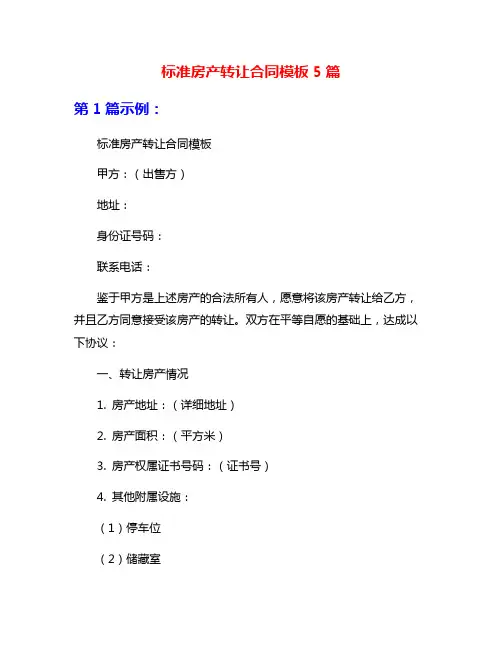 标准房产转让合同模板 5 篇

第 1 篇示例：

标准房产转让合同模板

甲方：（出售方）

地址：

身份证号码：

联系电话：

鉴于甲方是上述房产的合法所有人，愿意将该房产转让给乙方，并且乙方同意接受该房产的转让。双方在平等自愿的基础上，达成以下协议：

一、转让房产情况

1. 房产地址：（详细地址）

2. 房产面积：（平方米）

3. 房产权属证书号码：（证书号）

4. 其他附属设施：

（1）停车位

（2）储藏室